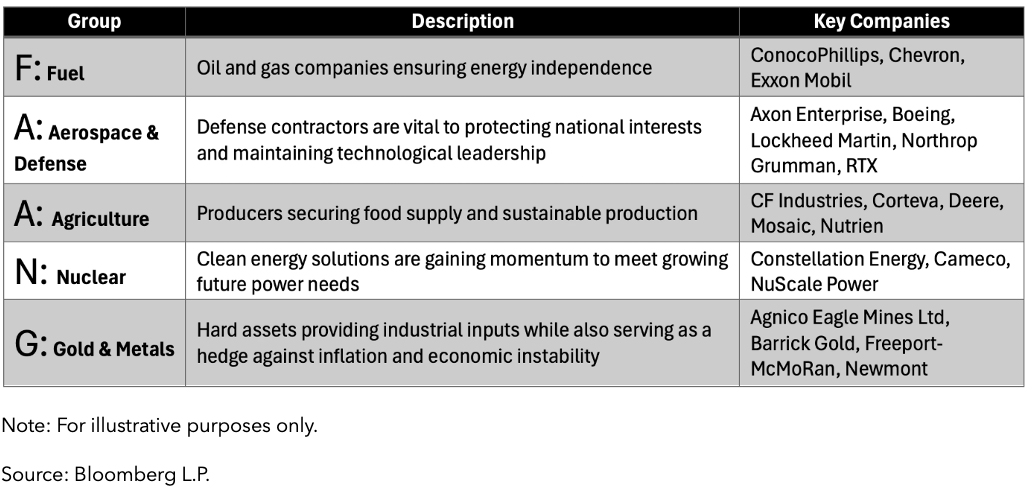 | Group | Description | Key Companies |
|---|---|---|
| F: Fuel | Oil and gas companies ensuring energy independence | ConocoPhillips, Chevron, Exxon Mobil |
| A: Aerospace & Defense | Defense contractors are vital to protecting national interests and maintaining technological leadership | Axon Enterprise, Boeing, Lockheed Martin, Northrop Grumman, RTX |
| A: Agriculture | Producers securing food supply and sustainable production | CF Industries, Corteva, Deere, Mosaic, Nutrien |
| N: Nuclear | Clean energy solutions are gaining momentum to meet growing future power needs | Constellation Energy, Cameco, NuScale Power |
| G: Gold & Metals | Hard assets providing industrial inputs while also serving as a hedge against inflation and economic instability | Agnico Eagle Mines Ltd, Barrick Gold, Freeport-McMoRan, Newmont |

Note: For illustrative purposes only.

Source: Bloomberg L.P.